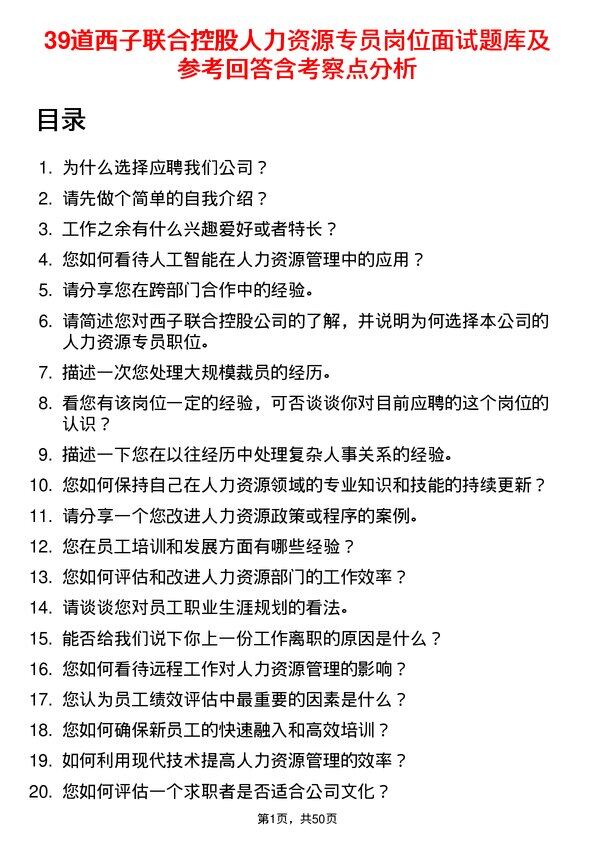 39道西子联合控股人力资源专员岗位面试题库及参考回答含考察点分析

目录

1. 为什么选择应聘我们公司？
2. 请先做个简单的自我介绍？
3. 工作之余有什么兴趣爱好或者特长？
4. 您如何看待人工智能在人力资源管理中的应用？
5. 请分享您在跨部门合作中的经验。
6. 请简述您对西子联合控股公司的了解，并说明为何选择本公司的人力资源专员职位。
7. 描述一次您处理大规模裁员的经历。
8. 看您有该岗位一定的经验，可否谈谈你对目前应聘的这个岗位的认识？
9. 描述一下您在以往经历中处理复杂人事关系的经验。
10. 您如何保持自己在人力资源领域的专业知识和技能的持续更新？
11. 请分享一个您改进人力资源政策或程序的案例。
12. 您在员工培训和发展方面有哪些经验？
13. 您如何评估和改进人力资源部门的工作效率？
14. 请谈谈您对员工职业生涯规划的看法。
15. 能否给我们说下你上一份工作离职的原因是什么？
16. 您如何看待远程工作对人力资源管理的影响？
17. 您认为员工绩效评估中最重要的因素是什么？
18. 您如何确保新员工的快速融入和高效培训？
19. 如何利用现代技术提高人力资源管理的效率？
20. 您如何评估一个求职者是否适合公司文化？

第1页，共50页